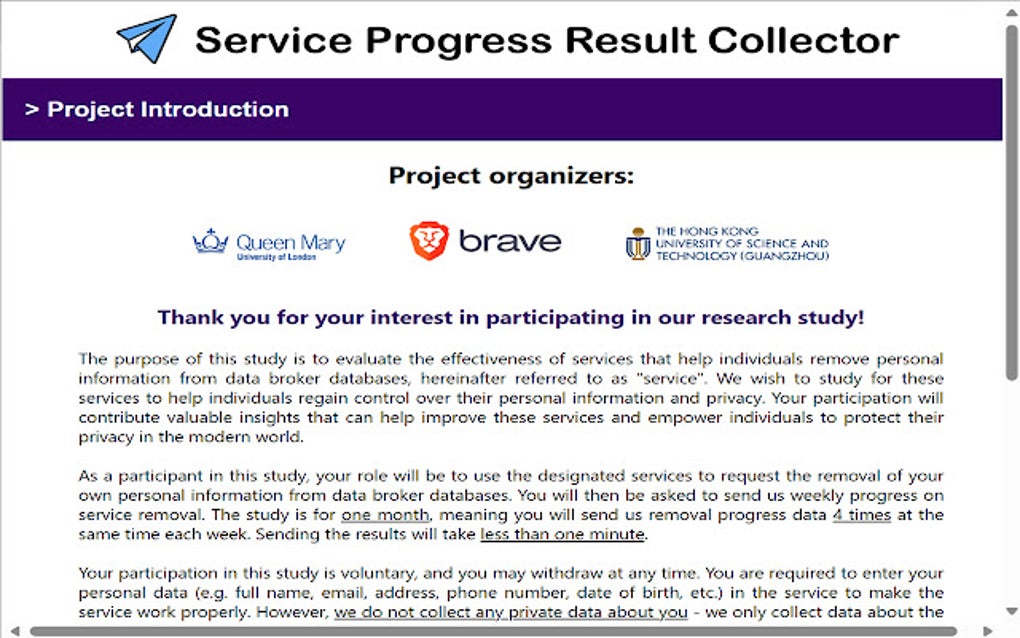 Service Progress Result Collector

> Project Introduction

Project organizers:

Queen Mary
University of London

brave

THE HONG KONG
UNIVERSITY OF SCIENCE AND
TECHNOLOGY (GUANGZHOU)

Thank you for your interest in participating in our research study!

The purpose of this study is to evaluate the effectiveness of services that help individuals remove personal information from data broker databases, hereinafter referred to as "service". We wish to study for these services to help individuals regain control over their personal information and privacy. Your participation will contribute valuable insights that can help improve these services and empower individuals to protect their privacy in the modern world.

As a participant in this study, your role will be to use the designated services to request the removal of your own personal information from data broker databases. You will then be asked to send us weekly progress on service removal. The study is for one month, meaning you will send us removal progress data 4 times at the same time each week. Sending the results will take less than one minute.

Your participation in this study is voluntary, and you may withdraw at any time. You are required to enter your personal data (e.g. full name, email, address, phone number, date of birth, etc.) in the service to make the service work properly. However, we do not collect any private data about you - we only collect data about the